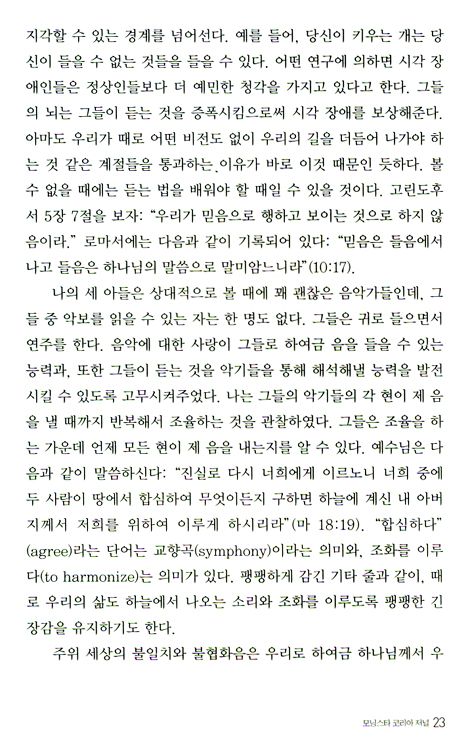 지각할 수 있는 경계를 넘어선다. 예를 들어, 당신이 키우는 개는 당신이 들을 수 없는 것들을 들을 수 있다. 어떤 연구에 의하면 시각 장애인들은 정상인들보다 더 예민한 청각을 가지고 있다고 한다. 그들의 뇌는 그들이 듣는 것을 증폭시킴으로써 시각 장애를 보상해준다. 아마도 우리가 때로 어떤 비전도 없이 우리의 길을 더듬어 나가야 하는 것 같은 계절들을 통과하는 이유가 바로 이것 때문인 듯하다. 볼 수 없을 때에는 듣는 법을 배워야 할 때일 수 있을 것이다. 고린도후서 5장 7절을 보자: "우리가 믿음으로 행하고 보이는 것으로 하지 않음이라." 로마서에는 다음과 같이 기록되어 있다: "믿음은 들음에서 나고 들음은 하나님의 말씀으로 말미암느니라"(10:17).

나의 세 아들은 상대적으로 볼 때에 꽤 괜찮은 음악가들인데, 그들 중 악보를 읽을 수 있는 자는 한 명도 없다. 그들은 귀로 들으면서 연주를 한다. 음악에 대한 사랑이 그들로 하여금 음을 들을 수 있는 능력과, 또한 그들이 듣는 것을 악기들을 통해 해석해낼 능력을 발전시킬 수 있도록 고무시켜주었다. 나는 그들의 악기들의 각 현이 제 음을 낼 때까지 반복해서 조율하는 것을 관찰하였다. 그들은 조율을 하는 가운데 언제 모든 현이 제 음을 내는지를 알 수 있다. 예수님은 다음과 같이 말씀하신다: "진실로 다시 너희에게 이르노니 너희 중에 두 사람이 땅에서 합심하여 무엇이든지 구하면 하늘에 계신 내 아버지께서 저희를 위하여 이루게 하시리라"(마 18:19). "합심하다"(agree)라는 단어는 교향곡(symphony)이라는 의미와, 조화를 이루다(to harmonize)는 의미가 있다. 팽팽하게 감긴 기타 줄과 같이, 때로 우리의 삶도 하늘에서 나오는 소리와 조화를 이루도록 팽팽한 긴장감을 유지하기도 한다.

주위 세상의 불일치와 불협화음은 우리로 하여금 하나님께서 우

모닝스타 코리아 저널 23